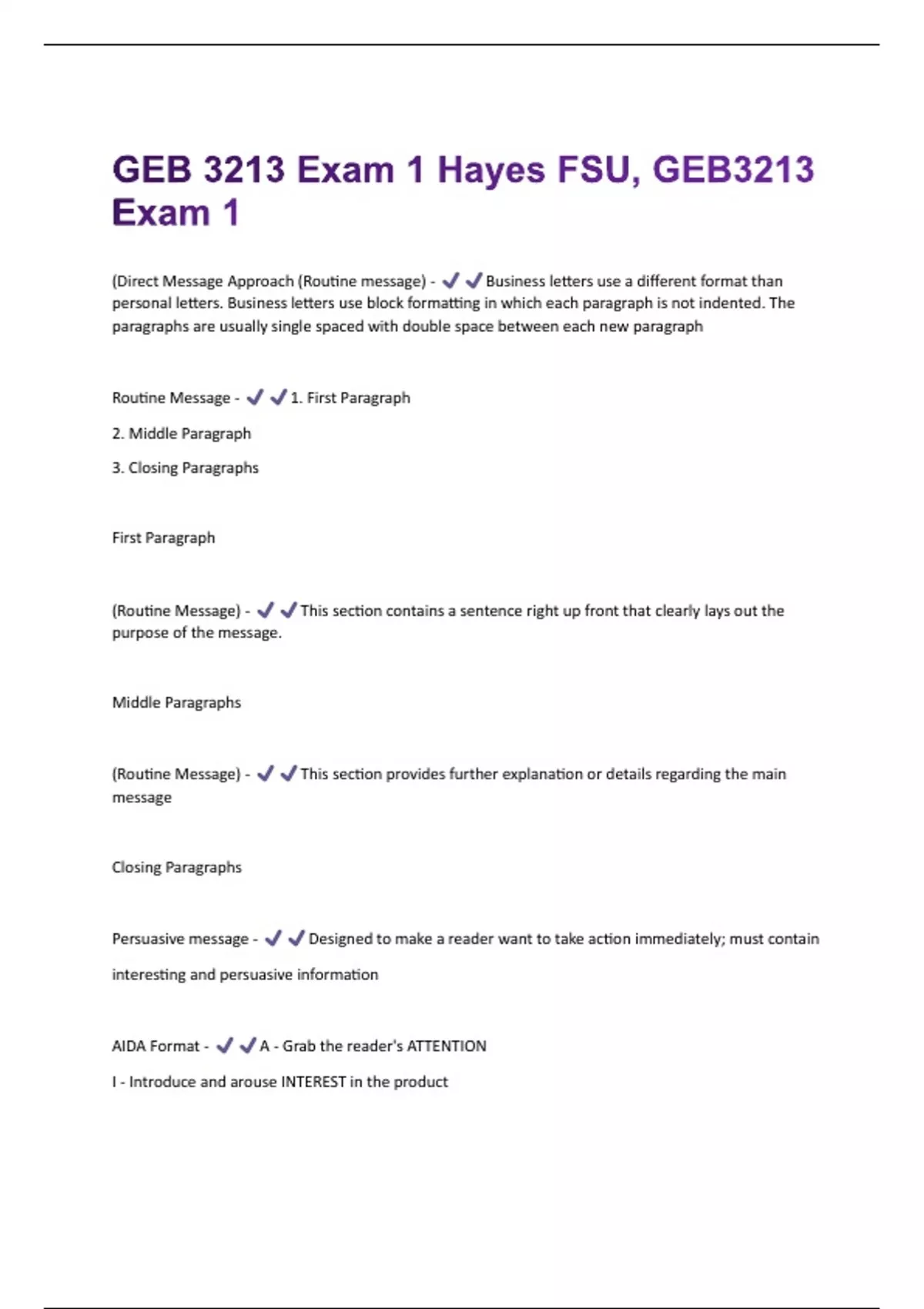 GEB 3213 Exam 1 Hayes FSU, GEB3213 Exam 1

(Direct Message Approach (Routine message) - ✔✔Business letters use a different format than personal letters. Business letters use block formatting in which each paragraph is not indented. The paragraphs are usually single spaced with double space between each new paragraph

Routine Message - ✔✔1. First Paragraph

2. Middle Paragraph

3. Closing Paragraphs

First Paragraph

(Routine Message) - ✔✔This section contains a sentence right up front that clearly lays out the purpose of the message.

Middle Paragraphs

(Routine Message) - ✔✔This section provides further explanation or details regarding the main message

Closing Paragraphs

Persuasive message - ✔✔Designed to make a reader want to take action immediately; must contain interesting and persuasive information

AIDA Format - ✔✔A - Grab the reader's ATTENTION

I - Introduce and arouse INTEREST in the product